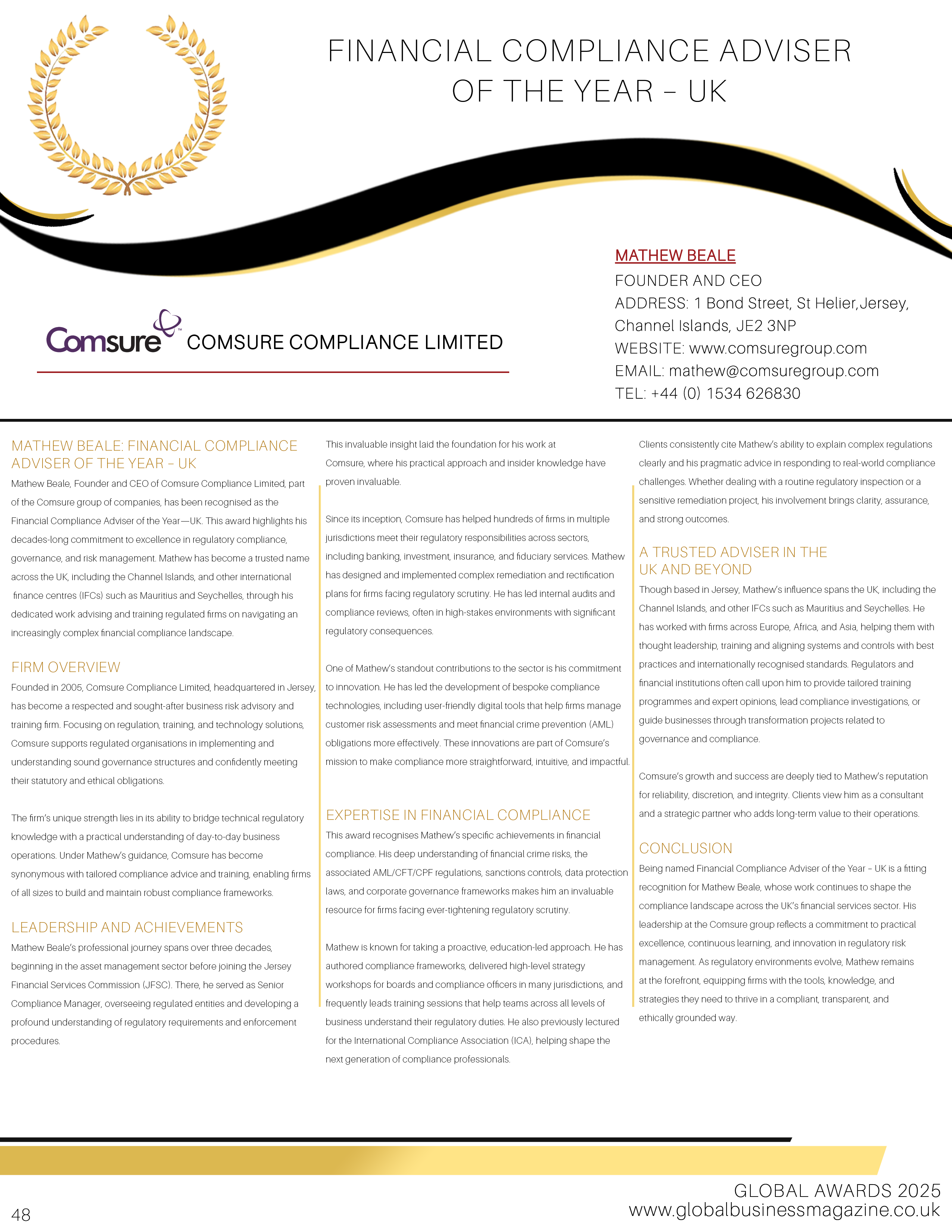 FINANCIAL COMPLIANCE ADVISER OF THE YEAR – UK

Comsure™ COMSURE COMPLIANCE LIMITED

MATHEW BEALE
FOUNDER AND CEO
ADDRESS: 1 Bond Street, St Helier,Jersey, Channel Islands, JE2 3NP
WEBSITE: www.comsuregroup.com
EMAIL: mathew@comsuregroup.com
TEL: +44 (0) 1534 626830

MATHEW BEALE: FINANCIAL COMPLIANCE ADVISER OF THE YEAR – UK

Mathew Beale, Founder and CEO of Comsure Compliance Limited, part of the Comsure group of companies, has been recognised as the Financial Compliance Adviser of the Year—UK. This award highlights his decades-long commitment to excellence in regulatory compliance, governance, and risk management. Mathew has become a trusted name across the UK, including the Channel Islands, and other international finance centres (IFCs) such as Mauritius and Seychelles, through his dedicated work advising and training regulated firms on navigating an increasingly complex financial compliance landscape.

FIRM OVERVIEW

Founded in 2005, Comsure Compliance Limited, headquartered in Jersey, has become a respected and sought-after business risk advisory and training firm. Focusing on regulation, training, and technology solutions, Comsure supports regulated organisations in implementing and understanding sound governance structures and confidently meeting their statutory and ethical obligations.

The firm's unique strength lies in its ability to bridge technical regulatory knowledge with a practical understanding of day-to-day business operations. Under Mathew's guidance, Comsure has become synonymous with tailored compliance advice and training, enabling firms of all sizes to build and maintain robust compliance frameworks.

LEADERSHIP AND ACHIEVEMENTS

Mathew Beale's professional journey spans over three decades, beginning in the asset management sector before joining the Jersey Financial Services Commission (JFSC). There, he served as Senior Compliance Manager, overseeing regulated entities and developing a profound understanding of regulatory requirements and enforcement procedures.

This invaluable insight laid the foundation for his work at Comsure, where his practical approach and insider knowledge have proven invaluable.

Since its inception, Comsure has helped hundreds of firms in multiple jurisdictions meet their regulatory responsibilities across sectors, including banking, investment, insurance, and fiduciary services. Mathew has designed and implemented complex remediation and rectification plans for firms facing regulatory scrutiny. He has led internal audits and compliance reviews, often in high-stakes environments with significant regulatory consequences.

One of Mathew's standout contributions to the sector is his commitment to innovation. He has led the development of bespoke compliance technologies, including user-friendly digital tools that help firms manage customer risk assessments and meet financial crime prevention (AML) obligations more effectively. These innovations are part of Comsure's mission to make compliance more straightforward, intuitive, and impactful.

EXPERTISE IN FINANCIAL COMPLIANCE

This award recognises Mathew's specific achievements in financial compliance. His deep understanding of financial crime risks, the associated AML/CFT/CPF regulations, sanctions controls, data protection laws, and corporate governance frameworks makes him an invaluable resource for firms facing ever-tightening regulatory scrutiny.

Mathew is known for taking a proactive, education-led approach. He has authored compliance frameworks, delivered high-level strategy workshops for boards and compliance officers in many jurisdictions, and frequently leads training sessions that help teams across all levels of business understand their regulatory duties. He also previously lectured for the International Compliance Association (ICA), helping shape the next generation of compliance professionals.

Clients consistently cite Mathew's ability to explain complex regulations clearly and his pragmatic advice in responding to real-world compliance challenges. Whether dealing with a routine regulatory inspection or a sensitive remediation project, his involvement brings clarity, assurance, and strong outcomes.

A TRUSTED ADVISER IN THE UK AND BEYOND

Though based in Jersey, Mathew's influence spans the UK, including the Channel Islands, and other IFCs such as Mauritius and Seychelles. He has worked with firms across Europe, Africa, and Asia, helping them with thought leadership, training and aligning systems and controls with best practices and internationally recognised standards. Regulators and financial institutions often call upon him to provide tailored training programmes and expert opinions, lead compliance investigations, or guide businesses through transformation projects related to governance and compliance.

Comsure's growth and success are deeply tied to Mathew's reputation for reliability, discretion, and integrity. Clients view him as a consultant and a strategic partner who adds long-term value to their operations.

CONCLUSION

Being named Financial Compliance Adviser of the Year – UK is a fitting recognition for Mathew Beale, whose work continues to shape the compliance landscape across the UK's financial services sector. His leadership at the Comsure group reflects a commitment to practical excellence, continuous learning, and innovation in regulatory risk management. As regulatory environments evolve, Mathew remains at the forefront, equipping firms with the tools, knowledge, and strategies they need to thrive in a compliant, transparent, and ethically grounded way.

48

GLOBAL AWARDS 2025
www.globalbusinessmagazine.co.uk